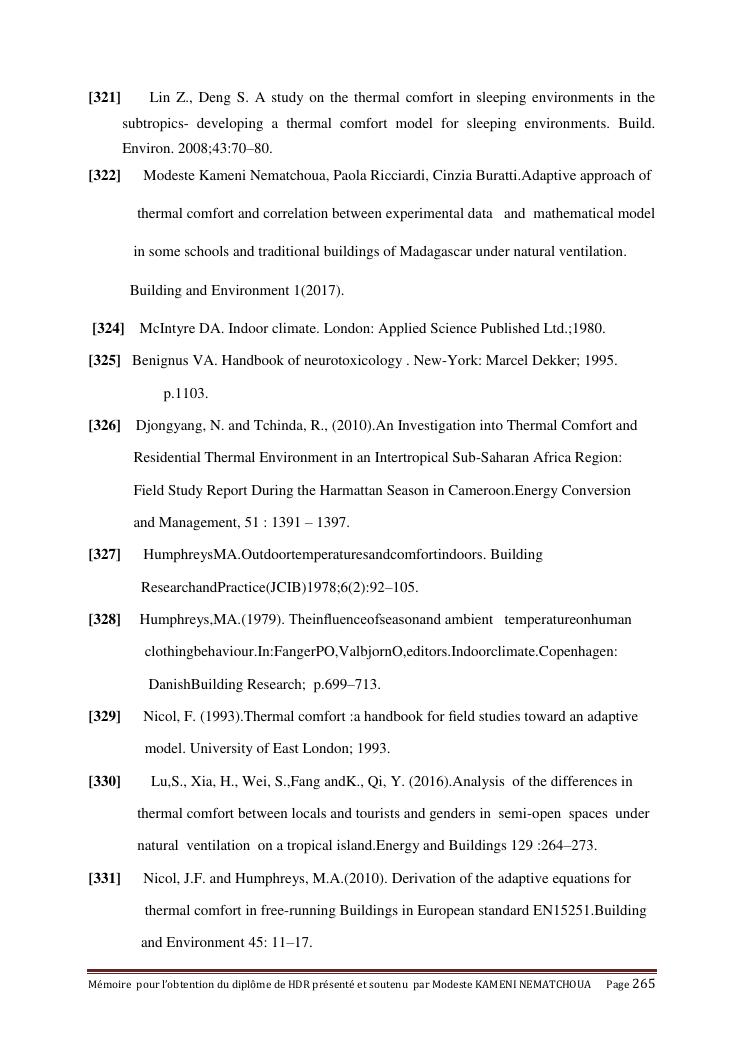 [321] Lin Z., Deng S. A study on the thermal comfort in sleeping environments in the subtropics- developing a thermal comfort model for sleeping environments. Build. Environ. 2008;43:70–80.

[322] Modeste Kameni Nematchoua, Paola Ricciardi, Cinzia Buratti.Adaptive approach of thermal comfort and correlation between experimental data and mathematical model in some schools and traditional buildings of Madagascar under natural ventilation. Building and Environment 1(2017).

[324] McIntyre DA. Indoor climate. London: Applied Science Published Ltd.;1980.

[325] Benignus VA. Handbook of neurotoxicology . New-York: Marcel Dekker; 1995. p.1103.

[326] Djongyang, N. and Tchinda, R., (2010).An Investigation into Thermal Comfort and Residential Thermal Environment in an Intertropical Sub-Saharan Africa Region: Field Study Report During the Harmattan Season in Cameroon.Energy Conversion and Management, 51 : 1391 – 1397.

[327] HumphreysMA.Outdoortemperaturesandcomfortindoors. Building ResearchandPractice(JCIB)1978;6(2):92–105.

[328] Humphreys,MA.(1979). Theinfluenceofseasonand ambient temperatureonhuman clothingbehaviour.In:FangerPO,ValbjornO,editors.Indoorclimate.Copenhagen: DanishBuilding Research; p.699–713.

[329] Nicol, F. (1993).Thermal comfort :a handbook for field studies toward an adaptive model. University of East London; 1993.

[330] Lu,S., Xia, H., Wei, S.,Fang andK., Qi, Y. (2016).Analysis of the differences in thermal comfort between locals and tourists and genders in semi-open spaces under natural ventilation on a tropical island.Energy and Buildings 129 :264–273.

[331] Nicol, J.F. and Humphreys, M.A.(2010). Derivation of the adaptive equations for thermal comfort in free-running Buildings in European standard EN15251.Building and Environment 45: 11–17.

Mémoire pour l'obtention du diplôme de HDR présenté et soutenu par Modeste KAMENI NEMATCHOUA Page 265